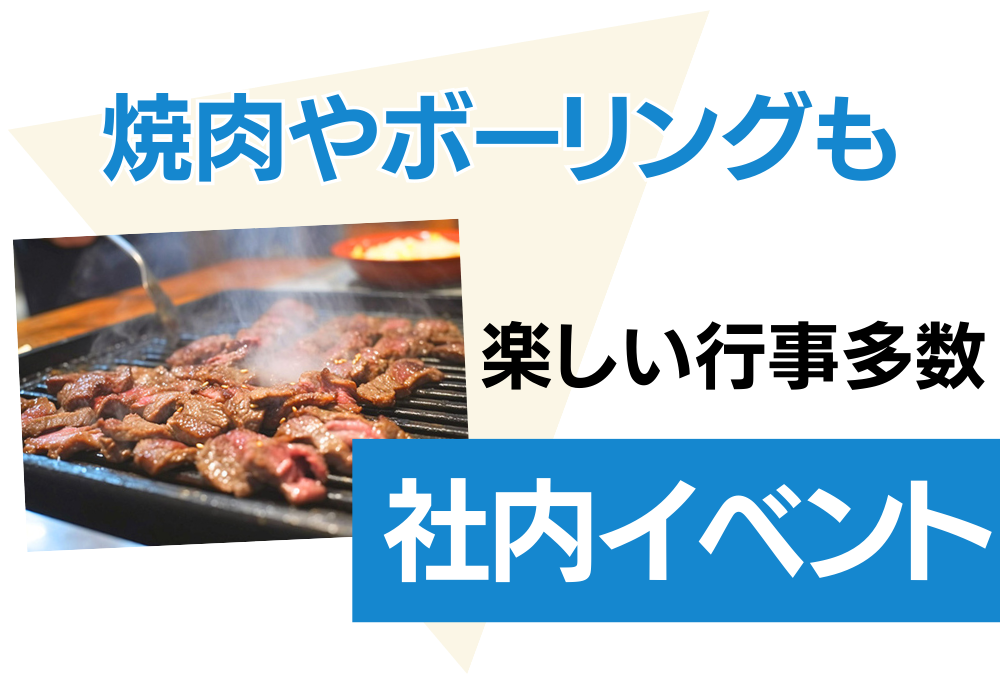 焼肉やボーリングも

楽しい行事多数

社内イベント